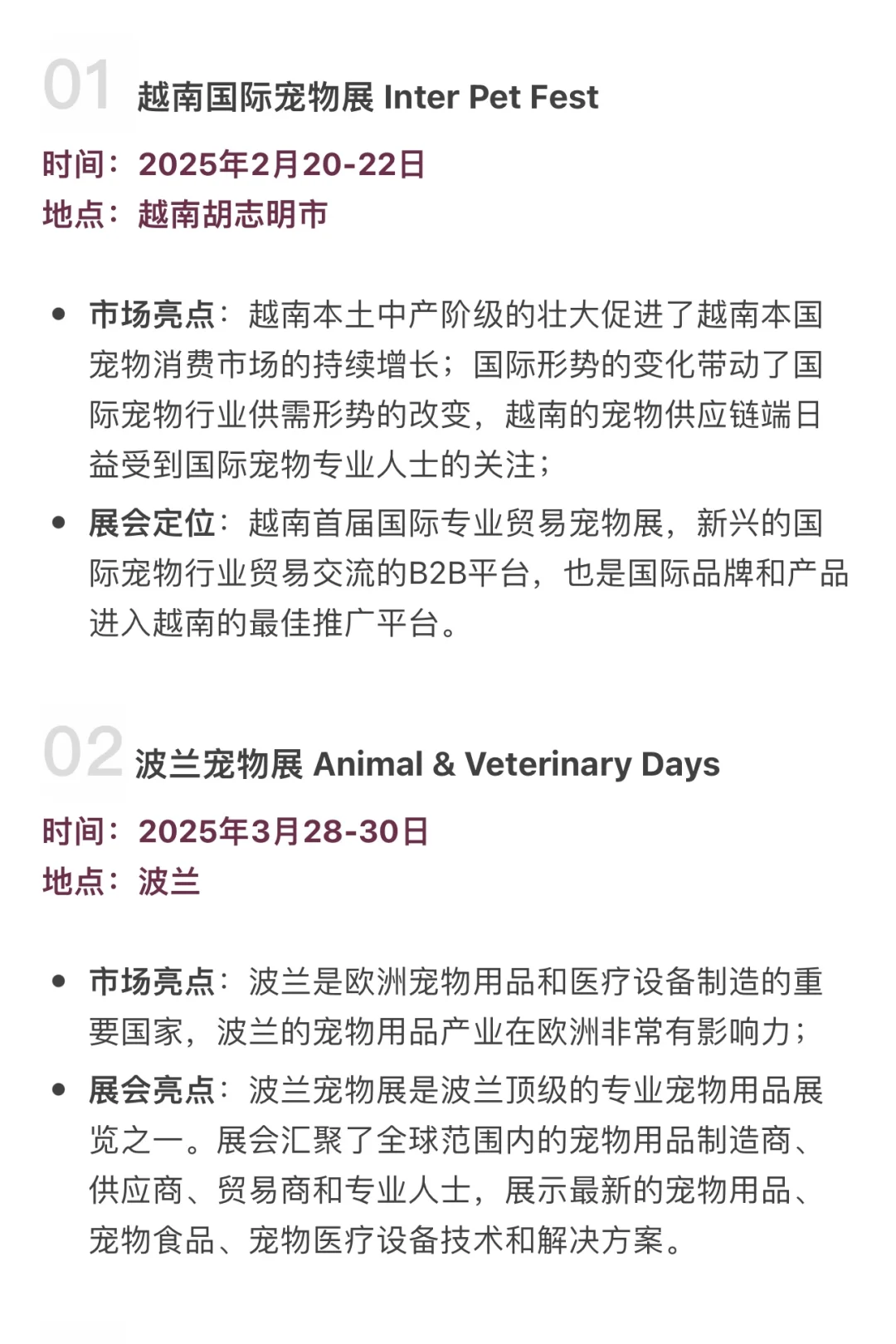 01 越南国际宠物展 Inter Pet Fest

时间：2025年2月20-22日
地点：越南胡志明市

• 市场亮点：越南本土中产阶级的壮大促进了越南本国宠物消费市场的持续增长；国际形势的变化带动了国际宠物行业供需形势的改变，越南的宠物供应链端日益受到国际宠物专业人士的关注；

• 展会定位：越南首届国际专业贸易宠物展，新兴的国际宠物行业贸易交流的B2B平台，也是国际品牌和产品进入越南的最佳推广平台。

02 波兰宠物展 Animal & Veterinary Days

时间：2025年3月28-30日
地点：波兰

• 市场亮点：波兰是欧洲宠物用品和医疗设备制造的重要国家，波兰的宠物用品产业在欧洲非常有影响力；

• 展会亮点：波兰宠物展是波兰顶级的专业宠物用品展览之一。展会汇聚了全球范围内的宠物用品制造商、供应商、贸易商和专业人士，展示最新的宠物用品、宠物食品、宠物医疗设备技术和解决方案。